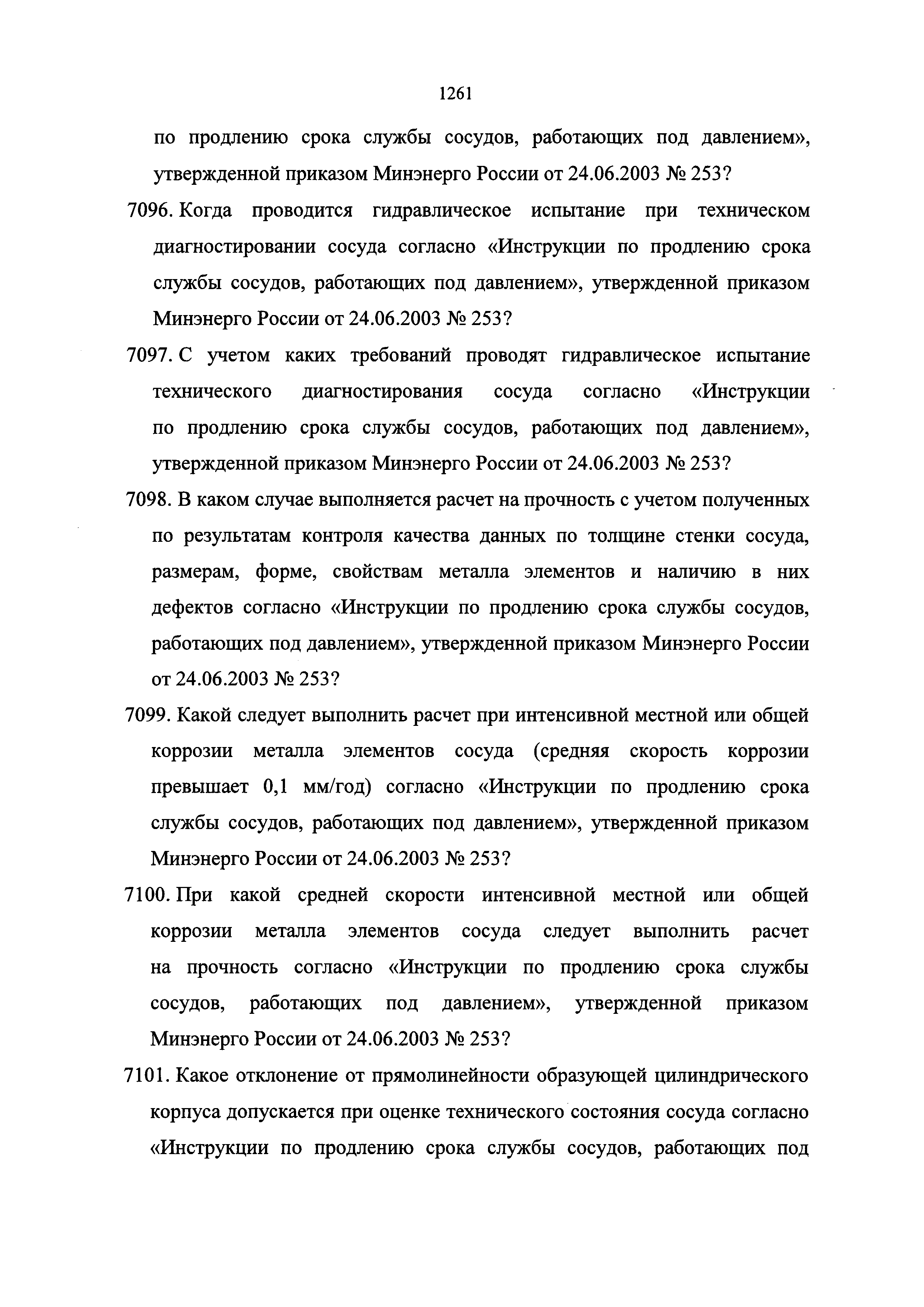 1261

по продлению срока службы сосудов, работающих под давлением», утвержденной приказом Минэнерго России от 24.06.2003 № 253?

7096. Когда проводится гидравлическое испытание при техническом диагностировании сосуда согласно «Инструкции по продлению срока службы сосудов, работающих под давлением», утвержденной приказом Минэнерго России от 24.06.2003 № 253?

7097. С учетом каких требований проводят гидравлическое испытание технического диагностирования сосуда согласно «Инструкции по продлению срока службы сосудов, работающих под давлением», утвержденной приказом Минэнерго России от 24.06.2003 № 253?

7098. В каком случае выполняется расчет на прочность с учетом полученных по результатам контроля качества данных по толщине стенки сосуда, размерам, форме, свойствам металла элементов и наличию в них дефектов согласно «Инструкции по продлению срока службы сосудов, работающих под давлением», утвержденной приказом Минэнерго России от 24.06.2003 № 253?

7099. Какой следует выполнить расчет при интенсивной местной или общей коррозии металла элементов сосуда (средняя скорость коррозии превышает 0,1 мм/год) согласно «Инструкции по продлению срока службы сосудов, работающих под давлением», утвержденной приказом Минэнерго России от 24.06.2003 № 253?

7100. При какой средней скорости интенсивной местной или общей коррозии металла элементов сосуда следует выполнить расчет на прочность согласно «Инструкции по продлению срока службы сосудов, работающих под давлением», утвержденной приказом Минэнерго России от 24.06.2003 № 253?

7101. Какое отклонение от прямолинейности образующей цилиндрического корпуса допускается при оценке технического состояния сосуда согласно «Инструкции по продлению срока службы сосудов, работающих под